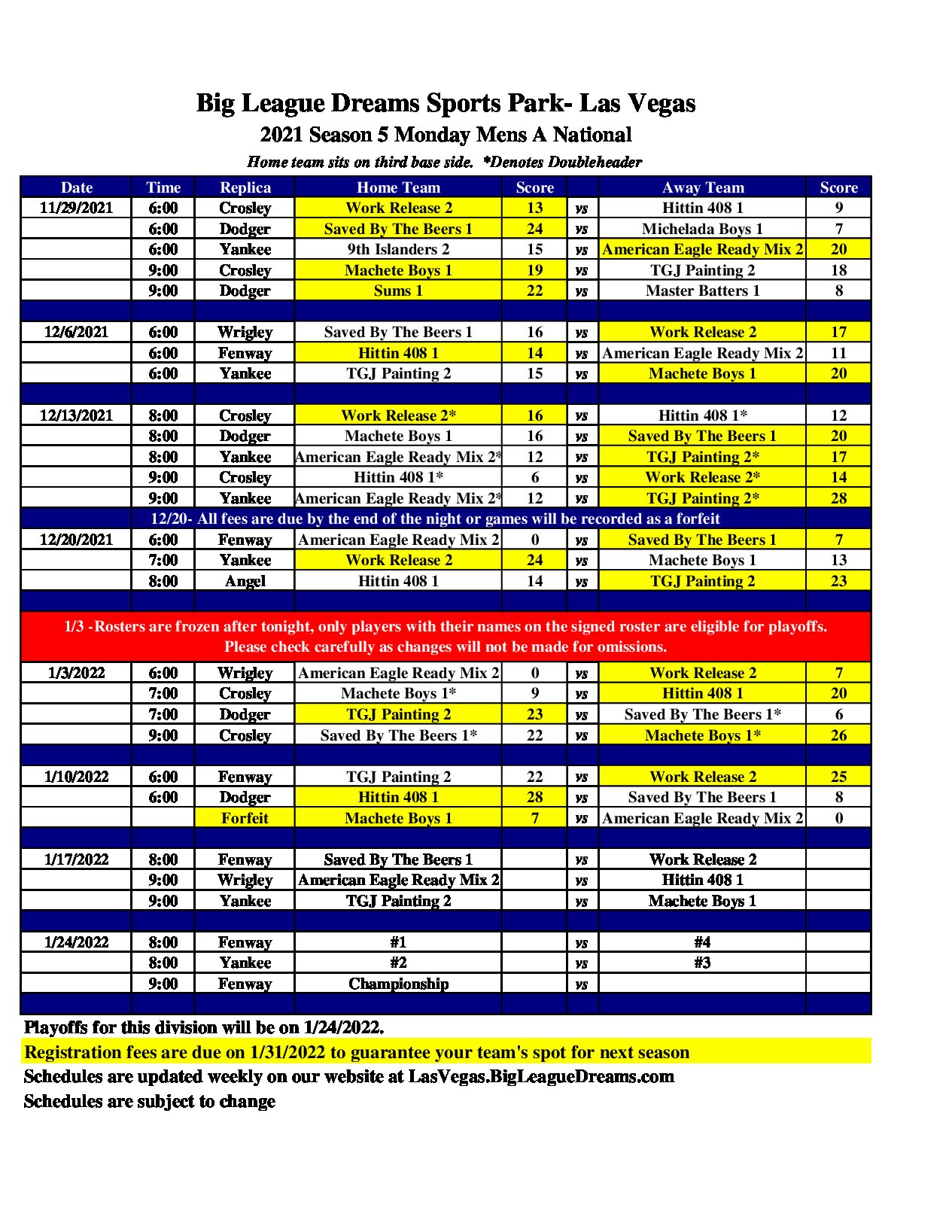 Big League Dreams Sports Park- Las Vegas
2021 Season 5 Monday Mens A National
Home team sits on third base side. *Denotes Doubleheader

| Date | Time | Replica | Home Team | Score | | Away Team | Score |
|---|---|---|---|---|---|---|---|
| 11/29/2021 | 6:00 | Crosley | Work Release 2 | 13 | vs | Hittin 408 1 | 9 |
| | 6:00 | Dodger | Saved By The Beers 1 | 24 | vs | Michelada Boys 1 | 7 |
| | 6:00 | Yankee | 9th Islanders 2 | 15 | vs | American Eagle Ready Mix 2 | 20 |
| | 9:00 | Crosley | Machete Boys 1 | 19 | vs | TGJ Painting 2 | 18 |
| | 9:00 | Dodger | Sums 1 | 22 | vs | Master Batters 1 | 8 |
| | | | | | | | |
| 12/6/2021 | 6:00 | Wrigley | Saved By The Beers 1 | 16 | vs | Work Release 2 | 17 |
| | 6:00 | Fenway | Hittin 408 1 | 14 | vs | American Eagle Ready Mix 2 | 11 |
| | 6:00 | Yankee | TGJ Painting 2 | 15 | vs | Machete Boys 1 | 20 |
| | | | | | | | |
| 12/13/2021 | 8:00 | Crosley | Work Release 2* | 16 | vs | Hittin 408 1* | 12 |
| | 8:00 | Dodger | Machete Boys 1 | 16 | vs | Saved By The Beers 1 | 20 |
| | 8:00 | Yankee | American Eagle Ready Mix 2* | 12 | vs | TGJ Painting 2* | 17 |
| | 9:00 | Crosley | Hittin 408 1* | 6 | vs | Work Release 2* | 14 |
| | 9:00 | Yankee | American Eagle Ready Mix 2* | 12 | vs | TGJ Painting 2* | 28 |
| 12/20- All fees are due by the end of the night or games will be recorded as a forfeit | | | | | | | |
| 12/20/2021 | 6:00 | Fenway | American Eagle Ready Mix 2 | 0 | vs | Saved By The Beers 1 | 7 |
| | 7:00 | Yankee | Work Release 2 | 24 | vs | Machete Boys 1 | 13 |
| | 8:00 | Angel | Hittin 408 1 | 14 | vs | TGJ Painting 2 | 23 |
| | | | | | | | |
| 1/3 -Rosters are frozen after tonight, only players with their names on the signed roster are eligible for playoffs. Please check carefully as changes will not be made for omissions. | | | | | | | |
| 1/3/2022 | 6:00 | Wrigley | American Eagle Ready Mix 2 | 0 | vs | Work Release 2 | 7 |
| | 7:00 | Crosley | Machete Boys 1* | 9 | vs | Hittin 408 1 | 20 |
| | 7:00 | Dodger | TGJ Painting 2 | 23 | vs | Saved By The Beers 1* | 6 |
| | 9:00 | Crosley | Saved By The Beers 1* | 22 | vs | Machete Boys 1* | 26 |
| | | | | | | | |
| 1/10/2022 | 6:00 | Fenway | TGJ Painting 2 | 22 | vs | Work Release 2 | 25 |
| | 6:00 | Dodger | Hittin 408 1 | 28 | vs | Saved By The Beers 1 | 8 |
| | | Forfeit | Machete Boys 1 | 7 | vs | American Eagle Ready Mix 2 | 0 |
| | | | | | | | |
| 1/17/2022 | 8:00 | Fenway | Saved By The Beers 1 | | vs | Work Release 2 | |
| | 9:00 | Wrigley | American Eagle Ready Mix 2 | | vs | Hittin 408 1 | |
| | 9:00 | Yankee | TGJ Painting 2 | | vs | Machete Boys 1 | |
| | | | | | | | |
| 1/24/2022 | 8:00 | Fenway | #1 | | vs | #4 | |
| | 8:00 | Yankee | #2 | | vs | #3 | |
| | 9:00 | Fenway | Championship | | vs | | |

Playoffs for this division will be on 1/24/2022.
Registration fees are due on 1/31/2022 to guarantee your team's spot for next season
Schedules are updated weekly on our website at LasVegas.BigLeagueDreams.com
Schedules are subject to change